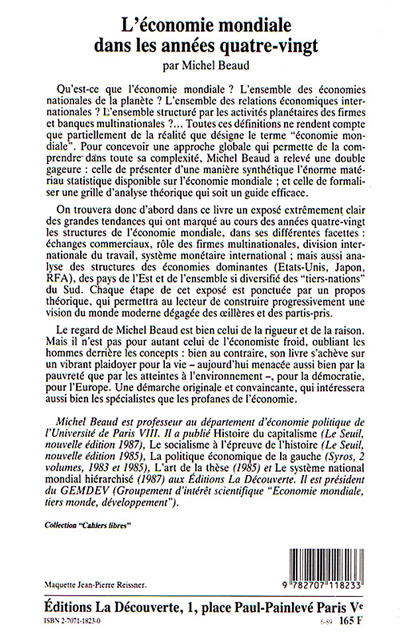 L'économie mondiale dans les années quatre-vingt
par Michel Beaud

Qu'est-ce que l'économie mondiale ? L'ensemble des économies nationales de la planète ? L'ensemble des relations économiques internationales ? L'ensemble structuré par les activités planétaires des firmes et banques multinationales ?... Toutes ces définitions ne rendent compte que partiellement de la réalité que désigne le terme "économie mondiale". Pour concevoir une approche globale qui permette de la comprendre dans toute sa complexité, Michel Beaud a relevé une double gageure : celle de présenter d'une manière synthétique l'énorme matériau statistique disponible sur l'économie mondiale ; et celle de formaliser une grille d'analyse théorique qui soit un guide efficace.

On trouvera donc d'abord dans ce livre un exposé extrêmement clair des grandes tendances qui ont marqué au cours des années quatre-vingt les structures de l'économie mondiale, dans ses différentes facettes : échanges commerciaux, rôle des firmes multinationales, division internationale du travail, système monétaire international ; mais aussi analyse des structures des économies dominantes (Etats-Unis, Japon, RFA), des pays de l'Est et de l'ensemble si diversifié des "tiers-nations" du Sud. Chaque étape de cet exposé est ponctuée par un propos théorique, qui permettra au lecteur de construire progressivement une vision du monde moderne dégagée des œillères et des partis-pris.

Le regard de Michel Beaud est bien celui de la rigueur et de la raison. Mais il n'est pas pour autant celui de l'économiste froid, oubliant les hommes derrière les concepts : bien au contraire, son livre s'achève sur un vibrant plaidoyer pour la vie – aujourd'hui menacée aussi bien par la pauvreté que par les atteintes à l'environnement –, pour la démocratie, pour l'Europe. Une démarche originale et convaincante, qui intéressera aussi bien les spécialistes que les profanes de l'économie.

Michel Beaud est professeur au département d'économie politique de l'Université de Paris VIII. Il a publié Histoire du capitalisme (Le Seuil, nouvelle édition 1987), Le socialisme à l'épreuve de l'histoire (Le Seuil, nouvelle édition 1985), La politique économique de la gauche (Syros, 2 volumes, 1983 et 1985), L'art de la thèse (1985) et Le système national mondial hiérarchisé (1987) aux Éditions La Découverte. Il est président du GEMDEV (Groupement d'intérêt scientifique "Economie mondiale, tiers monde, développement").

Collection "Cahiers libres"

Maquette Jean-Pierre Reissner.

9 782707 118233

Éditions La Découverte, 1, place Paul-Painlevé Paris Ve
ISBN 2-7071-1823-0
6-89 165 F